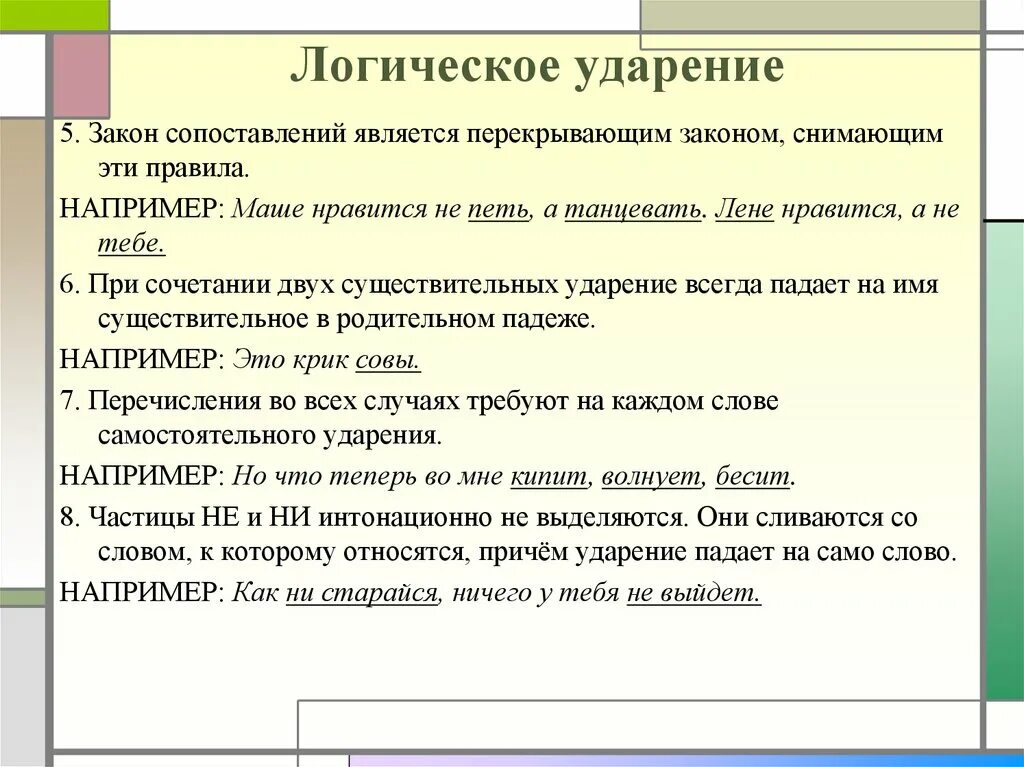 Логическое ударение

5. Закон сопоставлений является перекрывающим законом, снимающим эти правила.

НАПРИМЕР: Маше нравится не петь, а танцевать. Лене нравится, а не тебе.

6. При сочетании двух существительных ударение всегда падает на имя существительное в родительном падеже.

НАПРИМЕР: Это крик совы.

7. Перечисления во всех случаях требуют на каждом слове самостоятельного ударения.

НАПРИМЕР: Но что теперь во мне кипит, волнует, бесит.

8. Частицы НЕ и НИ интонационно не выделяются. Они сливаются со словом, к которому относятся, причём ударение падает на само слово.

НАПРИМЕР: Как ни старайся, ничего у тебя не выйдет.